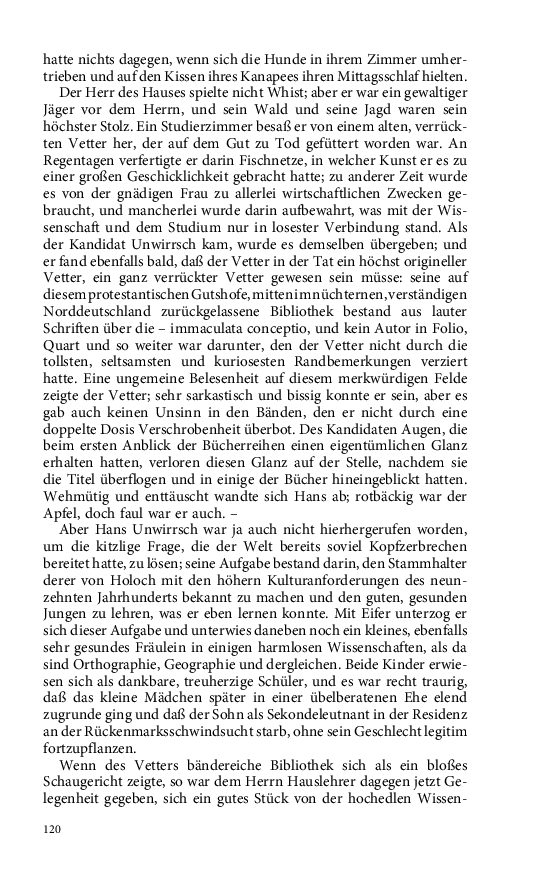 hatte nichts dagegen, wenn sich die Hunde in ihrem Zimmer umhertrieben und auf den Kissen ihres Kanapees ihren Mittagsschlaf hielten.

Der Herr des Hauses spielte nicht Whist; aber er war ein gewaltiger Jäger vor dem Herrn, und sein Wald und seine Jagd waren sein höchster Stolz. Ein Studierzimmer besaß er von einem alten, verrückten Vetter her, der auf dem Gut zu Tod gefüttert worden war. An Regentagen verfertigte er darin Fischnetze, in welcher Kunst er es zu einer großen Geschicklichkeit gebracht hatte; zu anderer Zeit wurde es von der gnädigen Frau zu allerlei wirtschaftlichen Zwecken gebraucht, und mancherlei wurde darin aufbewahrt, was mit der Wissenschaft und dem Studium nur in losester Verbindung stand. Als der Kandidat Unwirrsch kam, wurde es demselben übergeben; und er fand ebenfalls bald, daß der Vetter in der Tat ein höchst origineller Vetter, ein ganz verrückter Vetter gewesen sein müsse: seine auf diesem protestantischen Gutshofe, mitten im nüchternen, verständigen Norddeutschland zurückgelassene Bibliothek bestand aus lauter Schriften über die – immaculata conceptio, und kein Autor in Folio, Quart und so weiter war darunter, den der Vetter nicht durch die tollsten, seltsamsten und kuriosesten Randbemerkungen verziert hatte. Eine ungemeine Belesenheit auf diesem merkwürdigen Felde zeigte der Vetter; sehr sarkastisch und bissig konnte er sein, aber es gab auch keinen Unsinn in den Bänden, den er nicht durch eine doppelte Dosis Verschrobenheit überbot. Des Kandidaten Augen, die beim ersten Anblick der Bücherreihen einen eigentümlichen Glanz erhalten hatten, verloren diesen Glanz auf der Stelle, nachdem sie die Titel überflogen und in einige der Bücher hineingeblickt hatten. Wehmütig und enttäuscht wandte sich Hans ab; rotbäckig war der Apfel, doch faul war er auch. –

Aber Hans Unwirrsch war ja auch nicht hierhergerufen worden, um die kitzlige Frage, die der Welt bereits soviel Kopfzerbrechen bereitet hatte, zu lösen; seine Aufgabe bestand darin, den Stammhalter derer von Holoch mit den höhern Kulturanforderungen des neunzehnten Jahrhunderts bekannt zu machen und den guten, gesunden Jungen zu lehren, was er eben lernen konnte. Mit Eifer unterzog er sich dieser Aufgabe und unterwies daneben noch ein kleines, ebenfalls sehr gesundes Fräulein in einigen harmlosen Wissenschaften, als da sind Orthographie, Geographie und dergleichen. Beide Kinder erwiesen sich als dankbare, treuherzige Schüler, und es war recht traurig, daß das kleine Mädchen später in einer übelberatenen Ehe elend zugrunde ging und daß der Sohn als Sekondeleutnant in der Residenz an der Rückenmarksschwindsucht starb, ohne sein Geschlecht legitim fortzupflanzen.

Wenn des Vetters bändereiche Bibliothek sich als ein bloßes Schaugericht zeigte, so war dem Herrn Hauslehrer dagegen jetzt Gelegenheit gegeben, sich ein gutes Stück von der hochedlen Wissen-

120